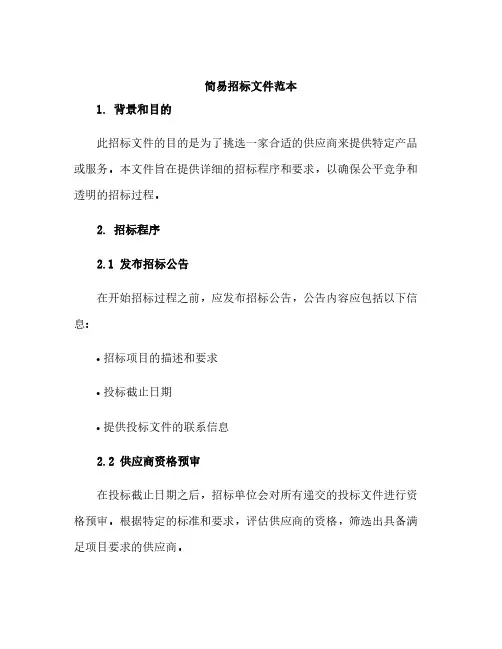 简易招标文件范本

1. 背景和目的

此招标文件的目的是为了挑选一家合适的供应商来提供特定产品或服务。本文件旨在提供详细的招标程序和要求，以确保公平竞争和透明的招标过程。

2. 招标程序

2.1 发布招标公告

在开始招标过程之前，应发布招标公告，公告内容应包括以下信息：

• 招标项目的描述和要求

• 投标截止日期

• 提供投标文件的联系信息

2.2 供应商资格预审

在投标截止日期之后，招标单位会对所有递交的投标文件进行资格预审。根据特定的标准和要求，评估供应商的资格，筛选出具备满足项目要求的供应商。